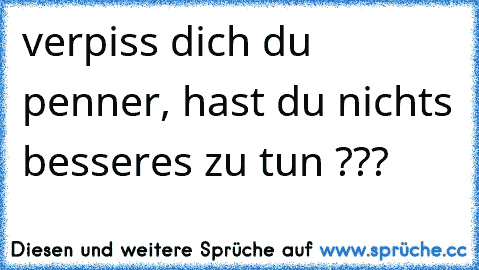 verpiss dich du penner, hast du nichts besseres zu tun ???

Diesen und weitere Sprüche auf www.sprüche.cc